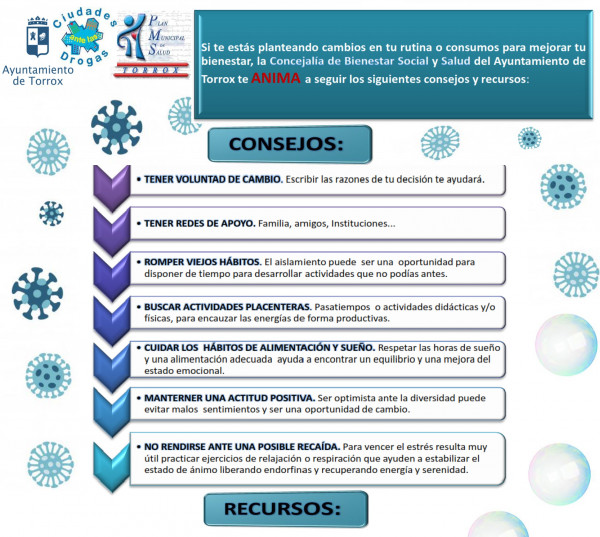 Ayuntamiento de Torrox

Ciudades ante las Drogas

PLAN MUNICIPAL DE SALUD TORROX

Si te estás planteando cambios en tu rutina o consumos para mejorar tu bienestar, la Concejalía de Bienestar Social y Salud del Ayuntamiento de Torrox te ANIMA a seguir los siguientes consejos y recursos:

CONSEJOS:

• TENER VOLUNTAD DE CAMBIO. Escribir las razones de tu decisión te ayudará.

• TENER REDES DE APOYO. Familia, amigos, Instituciones...

• ROMPER VIEJOS HÁBITOS. El aislamiento puede ser una oportunidad para disponer de tiempo para desarrollar actividades que no podías antes.

• BUSCAR ACTIVIDADES PLACENTERAS. Pasatiempos o actividades didácticas y/o físicas, para encauzar las energías de forma productivas.

• CUIDAR LOS HÁBITOS DE ALIMENTACIÓN Y SUEÑO. Respetar las horas de sueño y una alimentación adecuada ayuda a encontrar un equilibrio y una mejora del estado emocional.

• MANTERNER UNA ACTITUD POSITIVA. Ser optimista ante la diversidad puede evitar malos sentimientos y ser una oportunidad de cambio.

• NO RENDIRSE ANTE UNA POSIBLE RECAÍDA. Para vencer el estrés resulta muy útil practicar ejercicios de relajación o respiración que ayuden a estabilizar el estado de ánimo liberando endorfinas y recuperando energía y serenidad.

RECURSOS: